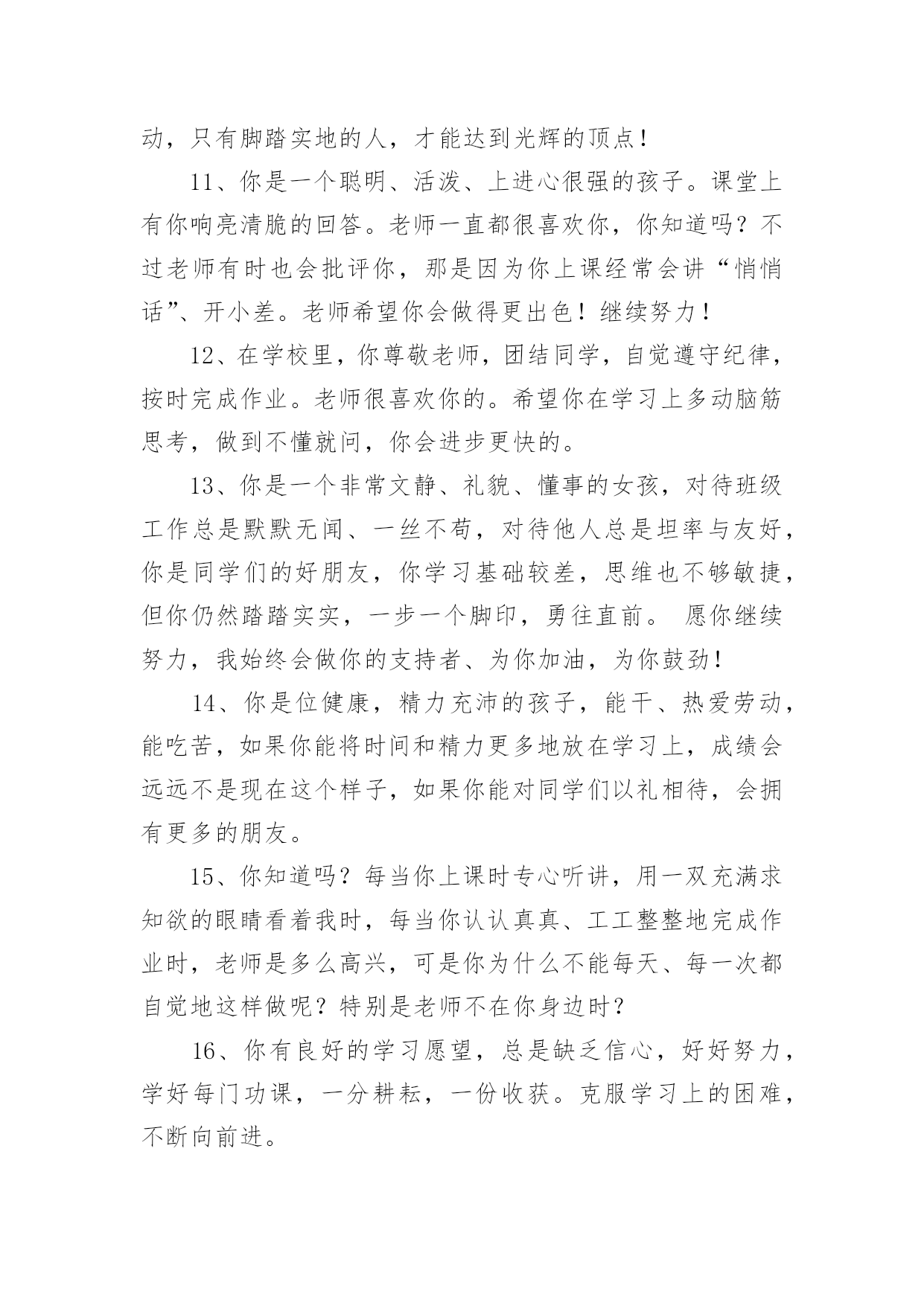 动，只有脚踏实地的人，才能达到光辉的顶点！

11、你是一个聪明、活泼、上进心很强的孩子。课堂上有你响亮清脆的回答。老师一直都很喜欢你，你知道吗？不过老师有时也会批评你，那是因为你上课经常会讲“悄悄话”、开小差。老师希望你会做得更出色！继续努力！

12、在学校里，你尊敬老师，团结同学，自觉遵守纪律，按时完成作业。老师很喜欢你的。希望你在学习上多动脑筋思考，做到不懂就问，你会进步更快的。

13、你是一个非常文静、礼貌、懂事的女孩，对待班级工作总是默默无闻、一丝不苟，对待他人总是坦率与友好，你是同学们的好朋友，你学习基础较差，思维也不够敏捷，但你仍然踏踏实实，一步一个脚印，勇往直前。 愿你继续努力，我始终会做你的支持者、为你加油，为你鼓劲！

14、你是位健康，精力充沛的孩子，能干、热爱劳动，能吃苦，如果你能将时间和精力更多地放在学习上，成绩会远远不是现在这个样子，如果你能对同学们以礼相待，会拥有更多的朋友。

15、你知道吗？每当你上课时专心听讲，用一双充满求知欲的眼睛看着我时，每当你认认真真、工工整整地完成作业时，老师是多么高兴，可是你为什么不能每天、每一次都自觉地这样做呢？特别是老师不在你身边时？

16、你有良好的学习愿望，总是缺乏信心，好好努力，学好每门功课，一分耕耘，一份收获。克服学习上的困难，不断向前进。